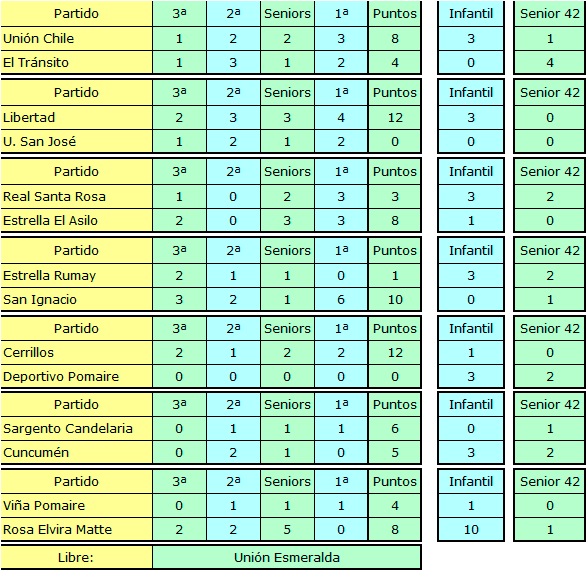 | Partido | 3ª | 2ª | Seniors | 1ª | Puntos | Infantil | Senior 42 |
|---|---|---|---|---|---|---|---|
| Unión Chile | 1 | 2 | 2 | 3 | 8 | 3 | 1 |
| El Tránsito | 1 | 3 | 1 | 2 | 4 | 0 | 4 |

| Partido | 3ª | 2ª | Seniors | 1ª | Puntos | Infantil | Senior 42 |
|---|---|---|---|---|---|---|---|
| Libertad | 2 | 3 | 3 | 4 | 12 | 3 | 0 |
| U. San José | 1 | 2 | 1 | 2 | 0 | 0 | 0 |

| Partido | 3ª | 2ª | Seniors | 1ª | Puntos | Infantil | Senior 42 |
|---|---|---|---|---|---|---|---|
| Real Santa Rosa | 1 | 0 | 2 | 3 | 3 | 3 | 2 |
| Estrella El Asilo | 2 | 0 | 3 | 3 | 8 | 1 | 0 |

| Partido | 3ª | 2ª | Seniors | 1ª | Puntos | Infantil | Senior 42 |
|---|---|---|---|---|---|---|---|
| Estrella Rumay | 2 | 1 | 1 | 0 | 1 | 3 | 2 |
| San Ignacio | 3 | 2 | 1 | 6 | 10 | 0 | 1 |

| Partido | 3ª | 2ª | Seniors | 1ª | Puntos | Infantil | Senior 42 |
|---|---|---|---|---|---|---|---|
| Cerrillos | 2 | 1 | 2 | 2 | 12 | 1 | 0 |
| Deportivo Pomaire | 0 | 0 | 0 | 0 | 0 | 3 | 2 |

| Partido | 3ª | 2ª | Seniors | 1ª | Puntos | Infantil | Senior 42 |
|---|---|---|---|---|---|---|---|
| Sargento Candelaria | 0 | 1 | 1 | 1 | 6 | 0 | 1 |
| Cuncumén | 0 | 2 | 1 | 0 | 5 | 3 | 2 |

| Partido | 3ª | 2ª | Seniors | 1ª | Puntos | Infantil | Senior 42 |
|---|---|---|---|---|---|---|---|
| Viña Pomaire | 0 | 1 | 1 | 1 | 4 | 1 | 0 |
| Rosa Elvira Matte | 2 | 2 | 5 | 0 | 8 | 10 | 1 |

Libre: Unión Esmeralda